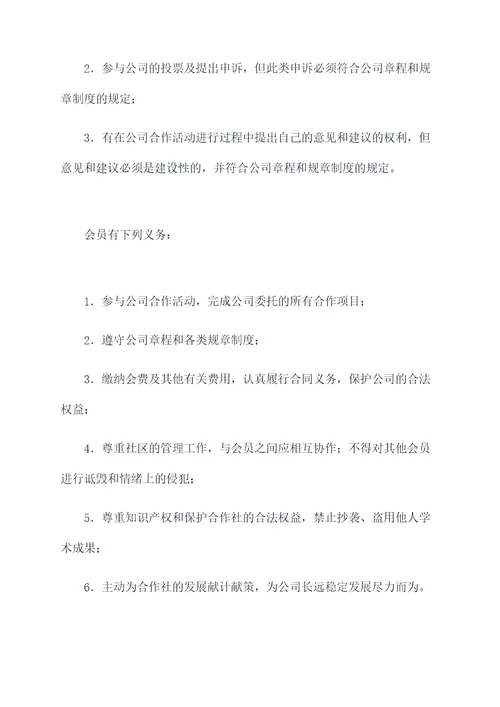 2．参与公司的投票及提出申诉，但此类申诉必须符合公司章程和规章制度的规定；

3．有在公司合作活动进行过程中提出自己的意见和建议的权利，但意见和建议必须是建设性的，并符合公司章程和规章制度的规定。

会员有下列义务：

1．参与公司合作活动，完成公司委托的所有合作项目；

2．遵守公司章程和各类规章制度；

3．缴纳会费及其他有关费用，认真履行合同义务，保护公司的合法权益；

4．尊重社区的管理工作，与会员之间应相互协作；不得对其他会员进行诋毁和情绪上的侵犯；

5．尊重知识产权和保护合作社的合法权益，禁止抄袭、盗用他人学术成果；

6．主动为合作社的发展献计献策，为公司长远稳定发展尽力而为。